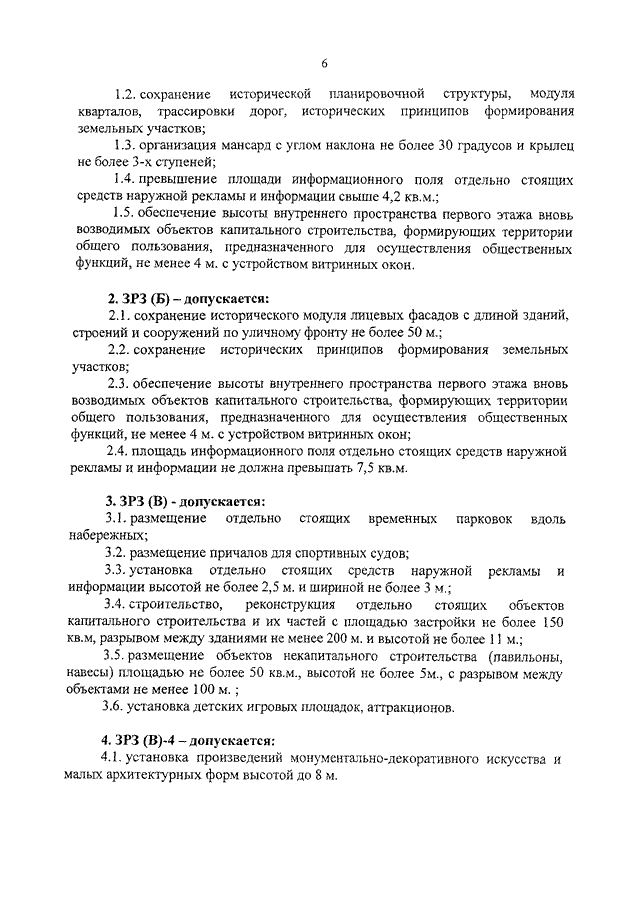 6

1.2. сохранение исторической планировочной структуры, модуля кварталов, трассировки дорог, исторических принципов формирования земельных участков;

1.3. организация мансард с углом наклона не более 30 градусов и крылец не более 3-х ступеней;

1.4. превышение площади информационного поля отдельно стоящих средств наружной рекламы и информации свыше 4,2 кв.м.;

1.5. обеспечение высоты внутреннего пространства первого этажа вновь возводимых объектов капитального строительства, формирующих территории общего пользования, предназначенного для осуществления общественных функций, не менее 4 м. с устройством витринных окон.

2. ЗРЗ (Б) – допускается:

2.1. сохранение исторического модуля лицевых фасадов с длиной зданий, строений и сооружений по уличному фронту не более 50 м.;

2.2. сохранение исторических принципов формирования земельных участков;

2.3. обеспечение высоты внутреннего пространства первого этажа вновь возводимых объектов капитального строительства, формирующих территории общего пользования, предназначенного для осуществления общественных функций, не менее 4 м. с устройством витринных окон;

2.4. площадь информационного поля отдельно стоящих средств наружной рекламы и информации не должна превышать 7,5 кв.м.

3. ЗРЗ (В) - допускается:

3.1. размещение отдельно стоящих временных парковок вдоль набережных;

3.2. размещение причалов для спортивных судов;

3.3. установка отдельно стоящих средств наружной рекламы и информации высотой не более 2,5 м. и шириной не более 3 м.;

3.4. строительство, реконструкция отдельно стоящих объектов капитального строительства и их частей с площадью застройки не более 150 кв.м, разрывом между зданиями не менее 200 м. и высотой не более 11 м.;

3.5. размещение объектов некапитального строительства (павильоны, навесы) площадью не более 50 кв.м., высотой не более 5м., с разрывом между объектами не менее 100 м. ;

3.6. установка детских игровых площадок, аттракционов.

4. ЗРЗ (В)-4 – допускается:

4.1. установка произведений монументально-декоративного искусства и малых архитектурных форм высотой до 8 м.